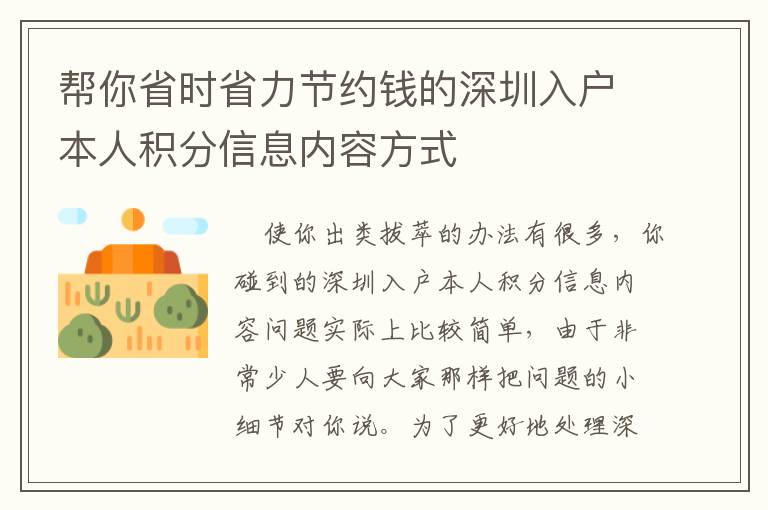 帮你省时省力节约钱的深圳入户本人积分信息内容方式

使你出类拔萃的办法有很多，你碰到的深圳入户本人积分信息内容问题实际上比较简单，由于非常少人要向大家那样把问题的小细节对你说。为了更好地处理深